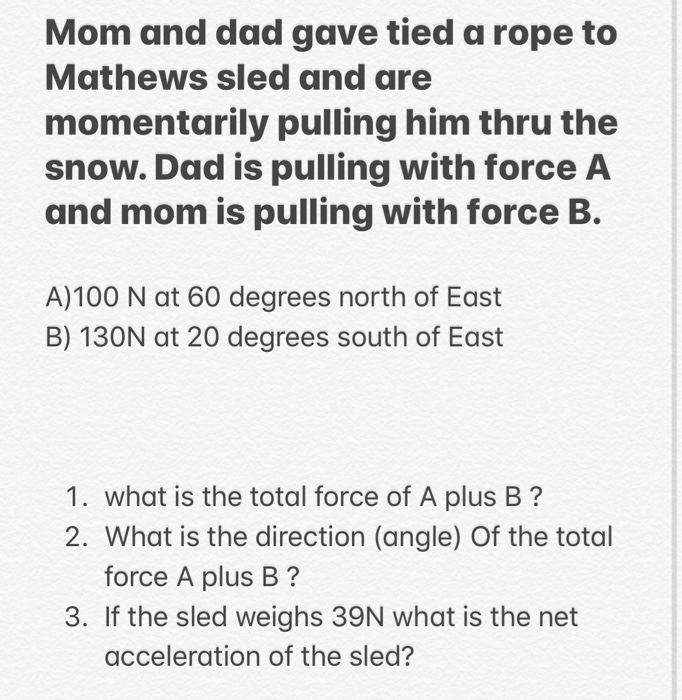 Mom and dad gave tied a rope to Mathews sled and are momentarily pulling him thru the snow. Dad is pulling with force A and mom is pulling with force B.

A)100 N at 60 degrees north of East
B) 130N at 20 degrees south of East

1. what is the total force of A plus B ?
2. What is the direction (angle) Of the total force A plus B ?
3. If the sled weighs 39N what is the net acceleration of the sled?